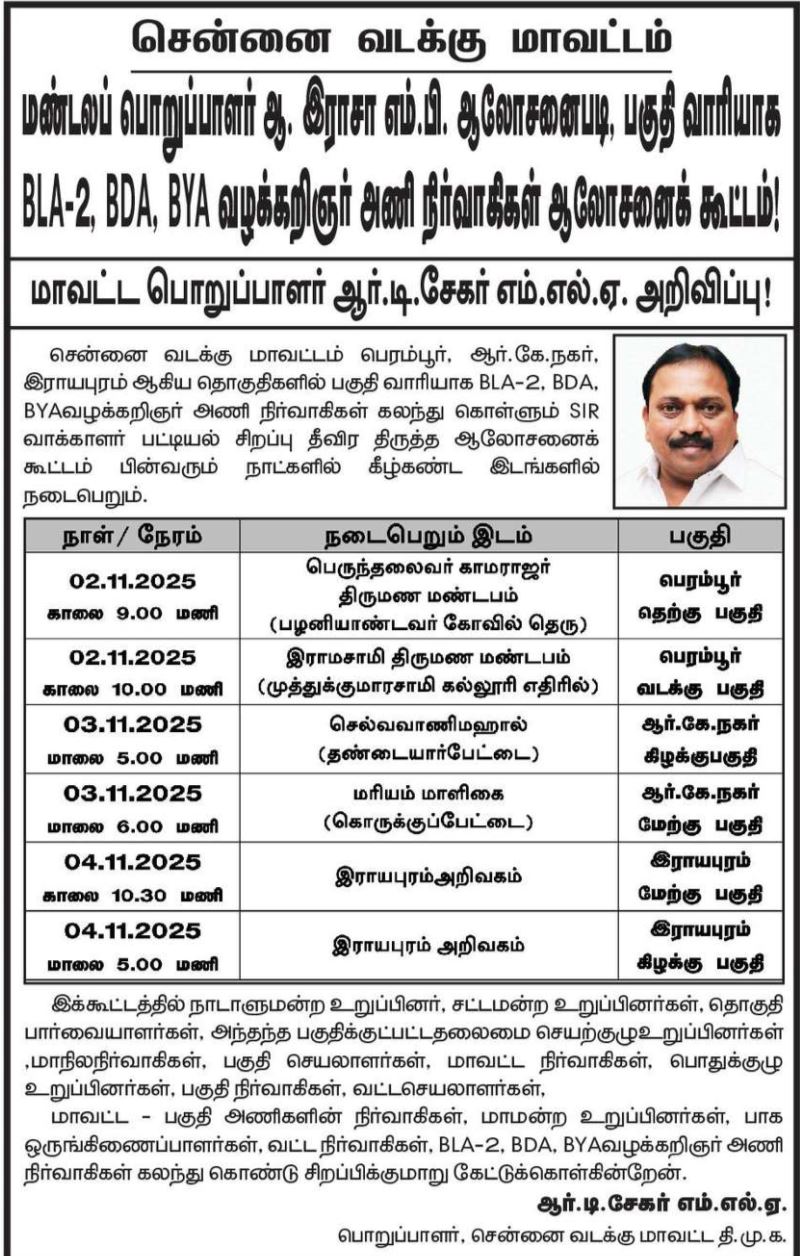 சென்னை வடக்கு மாவட்டம்

மண்டலப் பொறுப்பாளர் ஆ. இராசா எம்.பி. ஆலோசனைபடி, பகுதி வாரியாக BLA-2, BDA, BYA வழக்கறிஞர் அணி நிர்வாகிகள் ஆலோசனைக் கூட்டம்!

மாவட்ட பொறுப்பாளர் ஆர்.டி.சேகர் எம்.எல்.ஏ. அறிவிப்பு!

சென்னை வடக்கு மாவட்டம் பெரம்பூர், ஆர்.கே.நகர், இராயபுரம் ஆகிய தொகுதிகளில் பகுதி வாரியாக BLA-2, BDA, BYAவழக்கறிஞர் அணி நிர்வாகிகள் கலந்து கொள்ளும் SIR வாக்காளர் பட்டியல் சிறப்பு தீவிர திருத்த ஆலோசனைக் கூட்டம் பின்வரும் நாட்களில் கீழ்கண்ட இடங்களில் நடைபெறும்.

| நாள் / நேரம் | நடைபெறும் இடம் | பகுதி |
|---|---|---|
| 02.11.2025 காலை 9.00 மணி | பெருந்தலைவர் காமராஜர் திருமண மண்டபம் (பழனியாண்டவர் கோவில் தெரு) | பெரம்பூர் தெற்கு பகுதி |
| 02.11.2025 காலை 10.00 மணி | இராமசாமி திருமண மண்டபம் (முத்துக்குமாரசாமி கல்லூரி எதிரில்) | பெரம்பூர் வடக்கு பகுதி |
| 03.11.2025 மாலை 5.00 மணி | செல்வவாணிமஹால் (தண்டையார்பேட்டை) | ஆர்.கே.நகர் கிழக்குபகுதி |
| 03.11.2025 மாலை 6.00 மணி | மரியம் மாளிகை (கொருக்குப்பேட்டை) | ஆர்.கே.நகர் மேற்கு பகுதி |
| 04.11.2025 காலை 10.30 மணி | இராயபுரம்அறிவகம் | இராயபுரம் மேற்கு பகுதி |
| 04.11.2025 மாலை 5.00 மணி | இராயபுரம் அறிவகம் | இராயபுரம் கிழக்கு பகுதி |

இக்கூட்டத்தில் நாடாளுமன்ற உறுப்பினர், சட்டமன்ற உறுப்பினர்கள், தொகுதி பார்வையாளர்கள், அந்தந்த பகுதிக்குட்பட்டதலைமை செயற்குழுஉறுப்பினர்கள் ,மாநிலநிர்வாகிகள், பகுதி செயலாளர்கள், மாவட்ட நிர்வாகிகள், பொதுக்குழு உறுப்பினர்கள், பகுதி நிர்வாகிகள், வட்டசெயலாளர்கள்,

மாவட்ட - பகுதி அணிகளின் நிர்வாகிகள், மாமன்ற உறுப்பினர்கள், பாக ஒருங்கிணைப்பாளர்கள், வட்ட நிர்வாகிகள், BLA-2, BDA, BYAவழக்கறிஞர் அணி நிர்வாகிகள் கலந்து கொண்டு சிறப்பிக்குமாறு கேட்டுக்கொள்கின்றேன்.

ஆர்.டி.சேகர் எம்.எல்.ஏ.

பொறுப்பாளர், சென்னை வடக்கு மாவட்ட தி.மு.க.